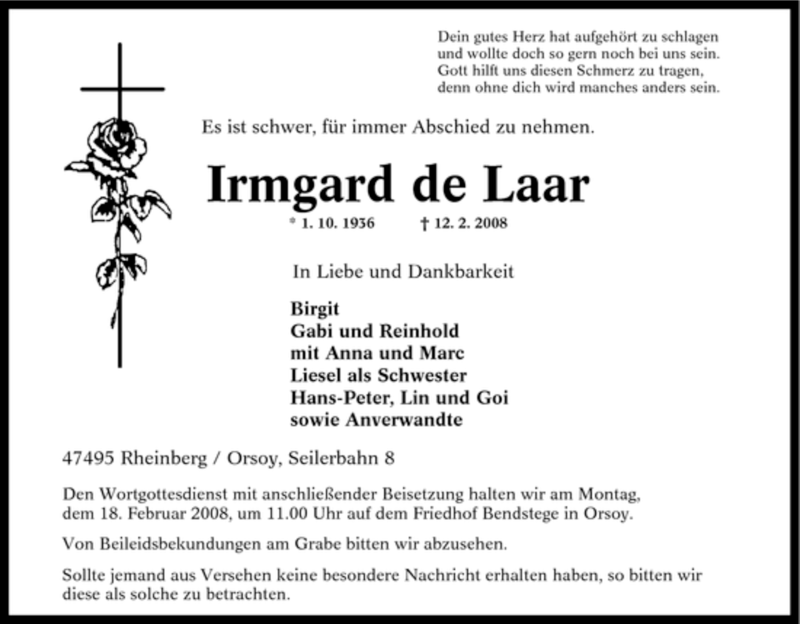 Dein gutes Herz hat aufgehört zu schlagen
und wollte doch so gern noch bei uns sein.
Gott hilft uns diesen Schmerz zu tragen,
denn ohne dich wird manches anders sein.

Es ist schwer, für immer Abschied zu nehmen.

Irmgard de Laar

* 1. 10. 1936 † 12. 2. 2008

In Liebe und Dankbarkeit

Birgit
Gabi und Reinhold
mit Anna und Marc
Liesel als Schwester
Hans-Peter, Lin und Goi
sowie Anverwandte

47495 Rheinberg / Orsoy, Seilerbahn 8

Den Wortgottesdienst mit anschließender Beisetzung halten wir am Montag, dem 18. Februar 2008, um 11.00 Uhr auf dem Friedhof Bendstege in Orsoy.

Von Beileidsbekundungen am Grabe bitten wir abzusehen.

Sollte jemand aus Versehen keine besondere Nachricht erhalten haben, so bitten wir diese als solche zu betrachten.